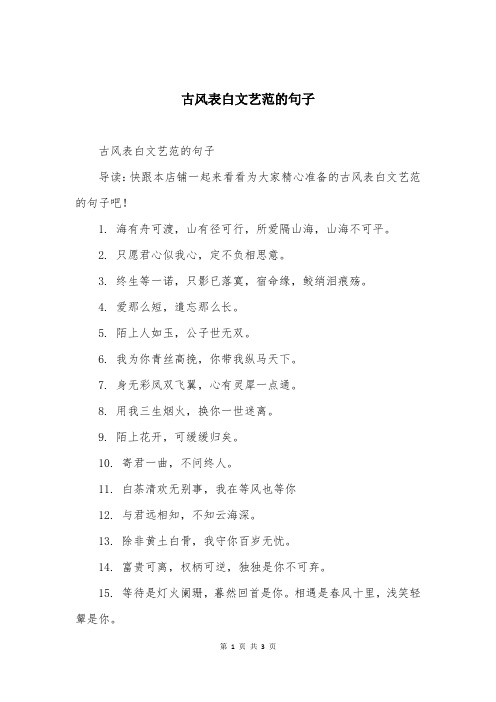 古风表白文艺范的句子

古风表白文艺范的句子

导读：快跟本店铺一起来看看为大家精心准备的古风表白文艺范的句子吧！

1. 海有舟可渡，山有径可行，所爱隔山海，山海不可平。

2. 只愿君心似我心，定不负相思意。

3. 终生等一诺，只影已落寞，宿命缘，鲛绡泪痕殇。

4. 爱那么短，遗忘那么长。

5. 陌上人如玉，公子世无双。

6. 我为你青丝高挽，你带我纵马天下。

7. 身无彩凤双飞翼，心有灵犀一点通。

8. 用我三生烟火，换你一世迷离。

9. 陌上花开，可缓缓归矣。

10. 寄君一曲，不问终人。

11. 白茶清欢无别事，我在等风也等你

12. 与君远相知，不知云海深。

13. 除非黄土白骨，我守你百岁无忧。

14. 富贵可离，权柄可逆，独独是你不可弃。

15. 等待是灯火阑珊，蓦然回首是你。相遇是春风十里，浅笑轻颦是你。

第 1 页 共 3 页